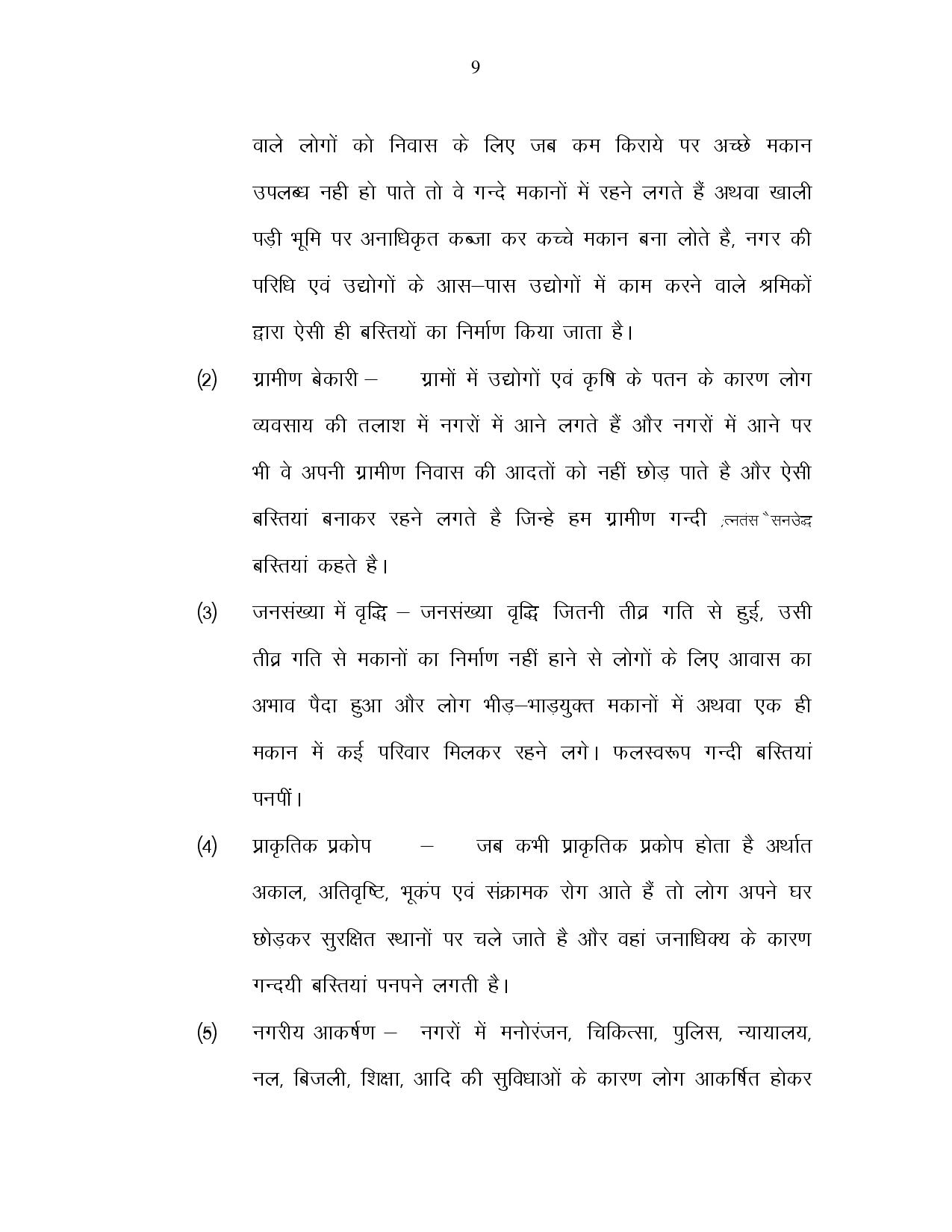 9

वाले लोगों को निवास के लिए जब कम किराये पर अच्छे मकान उपलब्ध नही हो पाते तो वे गन्दे मकानों में रहने लगते हैं अथवा खाली पड़ी भूमि पर अनाधिकृत कब्जा कर कच्चे मकान बना लोते है, नगर की परिधि एवं उद्योगों के आस–पास उद्योगों में काम करने वाले श्रमिकों द्वारा ऐसी ही बस्तियों का निर्माण किया जाता है।

(2) ग्रामीण बेकारी – ग्रामों में उद्योगों एवं कृषि के पतन के कारण लोग व्यवसाय की तलाश में नगरों में आने लगते हैं और नगरों में आने पर भी वे अपनी ग्रामीण निवास की आदतों को नहीं छोड़ पाते है और ऐसी बस्तियां बनाकर रहने लगते है जिन्हे हम ग्रामीण गन्दी ;त्नतंस ैसनउेद्ध बस्तियां कहते है।

(3) जनसंख्या में वृद्धि – जनसंख्या वृद्धि जितनी तीव्र गति से हुई, उसी तीव्र गति से मकानों का निर्माण नहीं हाने से लोगों के लिए आवास का अभाव पैदा हुआ और लोग भीड़–भाड़युक्त मकानों में अथवा एक ही मकान में कई परिवार मिलकर रहने लगे। फलस्वरूप गन्दी बस्तियां पनपीं।

(4) प्राकृतिक प्रकोप – जब कभी प्राकृतिक प्रकोप होता है अर्थात अकाल, अतिवृष्टि, भूकंप एवं संक्रामक रोग आते हैं तो लोग अपने घर छोड़कर सुरक्षित स्थानों पर चले जाते है और वहां जनाधिक्य के कारण गन्दयी बस्तियां पनपने लगती है।

(5) नगरीय आकर्षण – नगरों में मनोरंजन, चिकित्सा, पुलिस, न्यायालय, नल, बिजली, शिक्षा, आदि की सुविधाओं के कारण लोग आकर्षित होकर